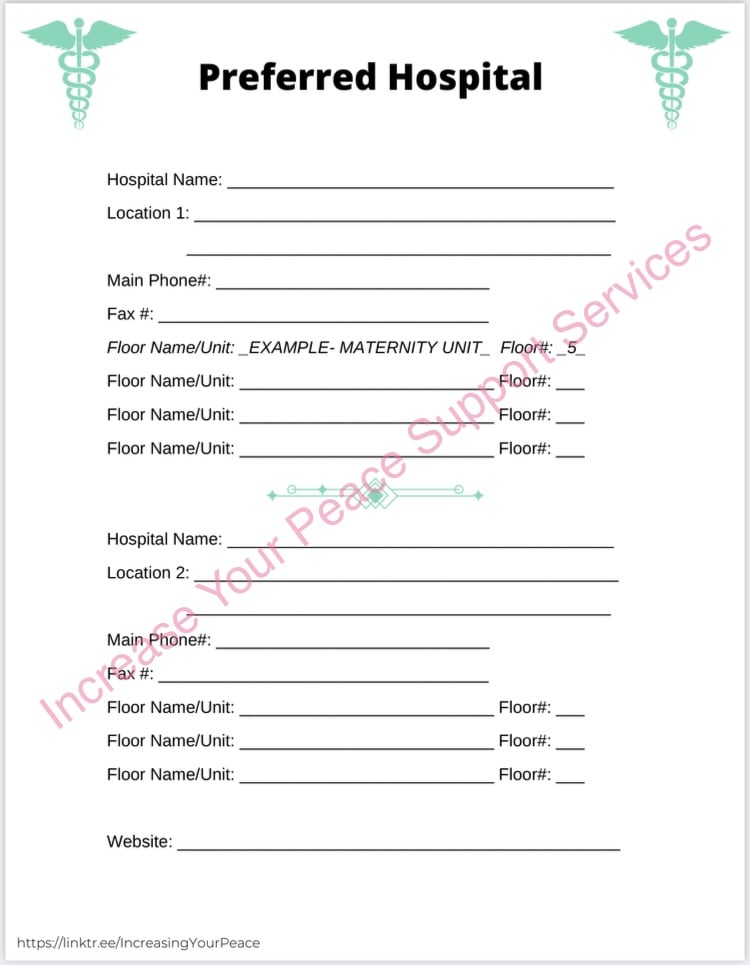 Preferred Hospital

Hospital Name: ____

Location 1: ____

____

Main Phone#: ____

Fax #: ____

Floor Name/Unit: _EXAMPLE- MATERNITY UNIT_ Floor#: _5_

Floor Name/Unit: ____ Floor#: ____

Floor Name/Unit: ____ Floor#: ____

Floor Name/Unit: ____ Floor#: ____

Hospital Name: ____

Location 2: ____

____

Main Phone#: ____

Fax #: ____

Floor Name/Unit: ____ Floor#: ____

Floor Name/Unit: ____ Floor#: ____

Floor Name/Unit: ____ Floor#: ____

Website: ____

https://linktr.ee/IncreasingYourPeace

Increase Your Peace Support Services